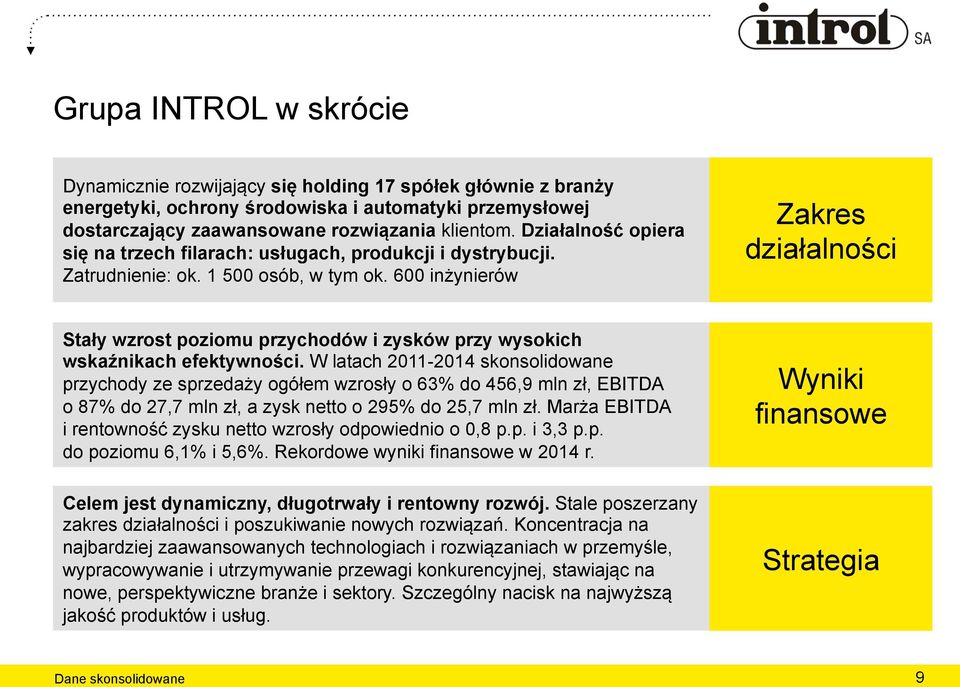 introl SA

Grupa INTROL w skrócie

Dynamicznie rozwijający się holding 17 spółek głównie z branży energetyki, ochrony środowiska i automatyki przemysłowej dostarczający zaawansowane rozwiązania klientom. Działalność opiera się na trzech filarach: usługach, produkcji i dystrybucji. Zatrudnienie: ok. 1 500 osób, w tym ok. 600 inżynierów

Zakres działalności

Stały wzrost poziomu przychodów i zysków przy wysokich wskaźnikach efektywności. W latach 2011-2014 skonsolidowane przychody ze sprzedaży ogółem wzrosły o 63% do 456,9 mln zł, EBITDA o 87% do 27,7 mln zł, a zysk netto o 295% do 25,7 mln zł. Marża EBITDA i rentowność zysku netto wzrosły odpowiednio o 0,8 p.p. i 3,3 p.p. do poziomu 6,1% i 5,6%. Rekordowe wyniki finansowe w 2014 r.

Wyniki finansowe

Celem jest dynamiczny, długotrwały i rentowny rozwój. Stale poszerzany zakres działalności i poszukiwanie nowych rozwiązań. Koncentracja na najbardziej zaawansowanych technologiach i rozwiązaniach w przemyśle, wypracowywanie i utrzymywanie przewagi konkurencyjnej, stawiając na nowe, perspektywiczne branże i sektory. Szczególny nacisk na najwyższą jakość produktów i usług.

Strategia

Dane skonsolidowane

9